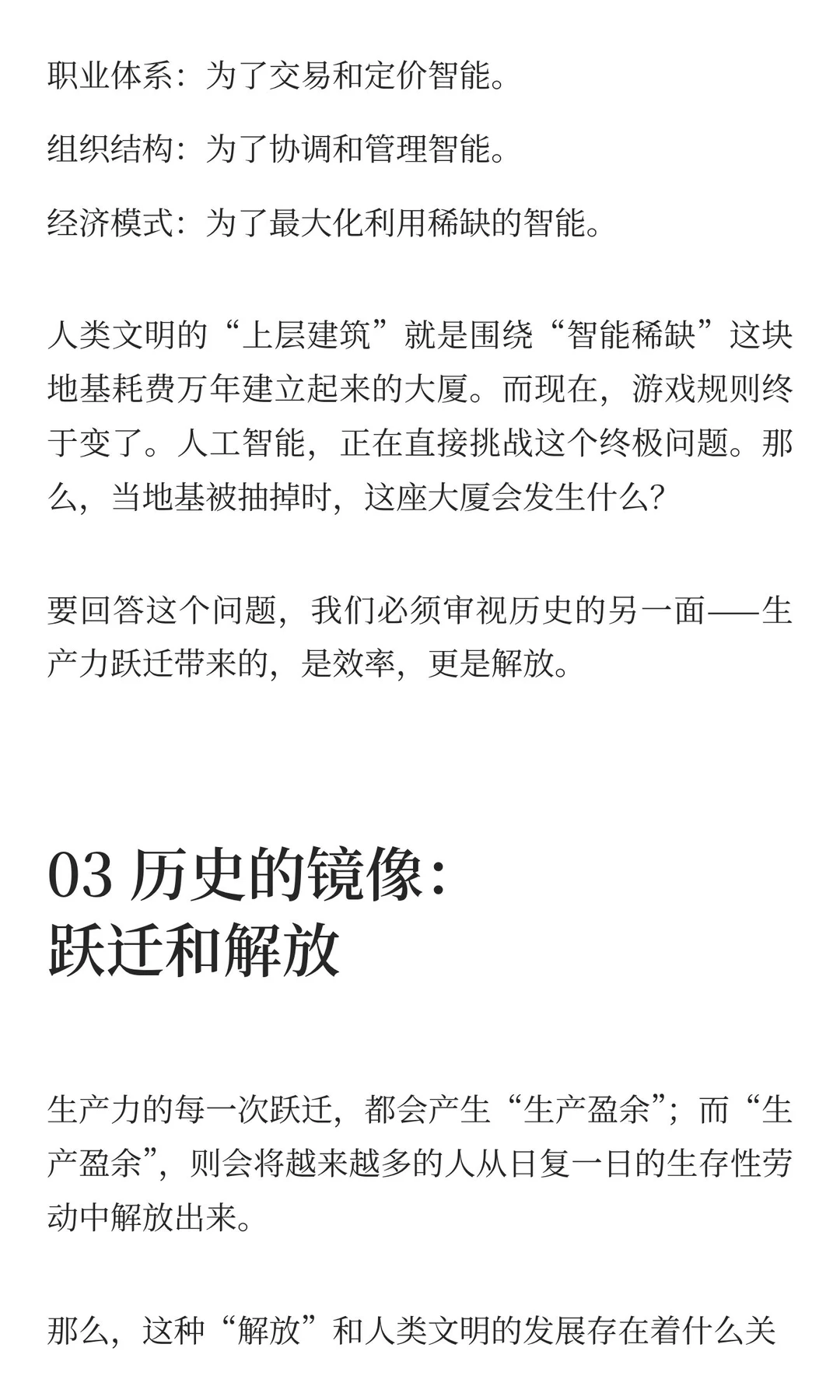 职业体系：为了交易和定价智能。

组织结构：为了协调和管理智能。

经济模式：为了最大化利用稀缺的智能。

人类文明的“上层建筑”就是围绕“智能稀缺”这块地基耗费万年建立起来的大厦。而现在，游戏规则终于变了。人工智能，正在直接挑战这个终极问题。那么，当地基被抽掉时，这座大厦会发生什么?

要回答这个问题，我们必须审视历史的另一面——生产力跃迁带来的，是效率，更是解放。

03 历史的镜像：
跃迁和解放

生产力的每一次跃迁，都会产生“生产盈余”；而“生产盈余”，则会将越来越多的人从日复一日的生存性劳动中解放出来。

那么，这种“解放”和人类文明的发展存在着什么关